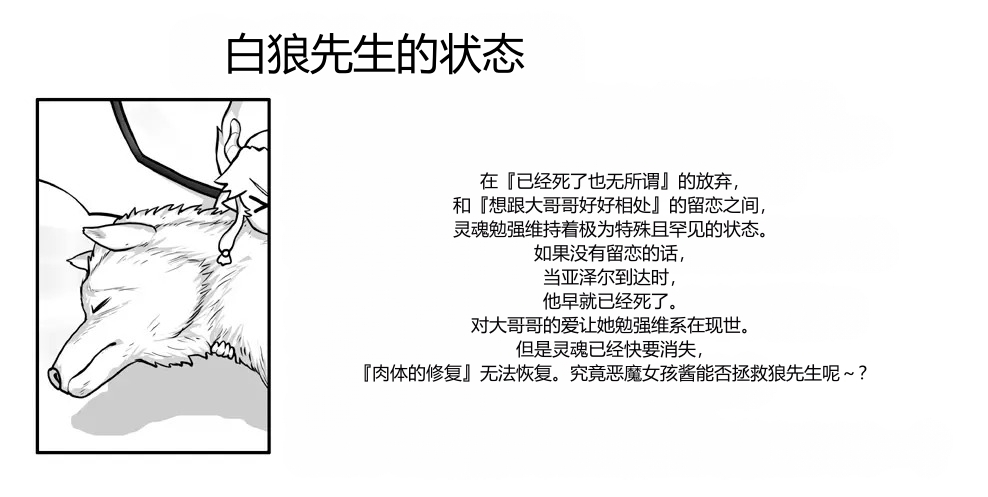 白狼先生的状态

在『已经死了也无所谓』的放弃，
和『想跟大哥哥好好相处』的留恋之间，
灵魂勉强维持着极为特殊且罕见的状态。
如果没有留恋的话，
当亚泽尔到达时，
他早就已经死了。
对大哥哥的爱让她勉强维系在现世。
但是灵魂已经快要消失，
『肉体的修复』无法恢复。究竟恶魔女孩酱能否拯救狼先生呢～？